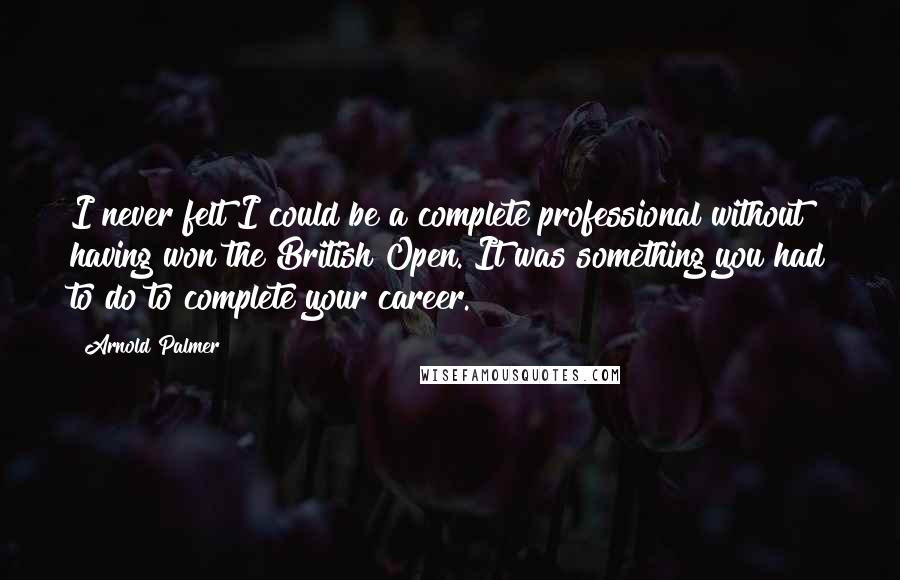 I never felt I could be a complete professional without having won the British Open. It was something you had to do to complete your career.

Arnold Palmer

WISEFAMOUSQUOTES.COM